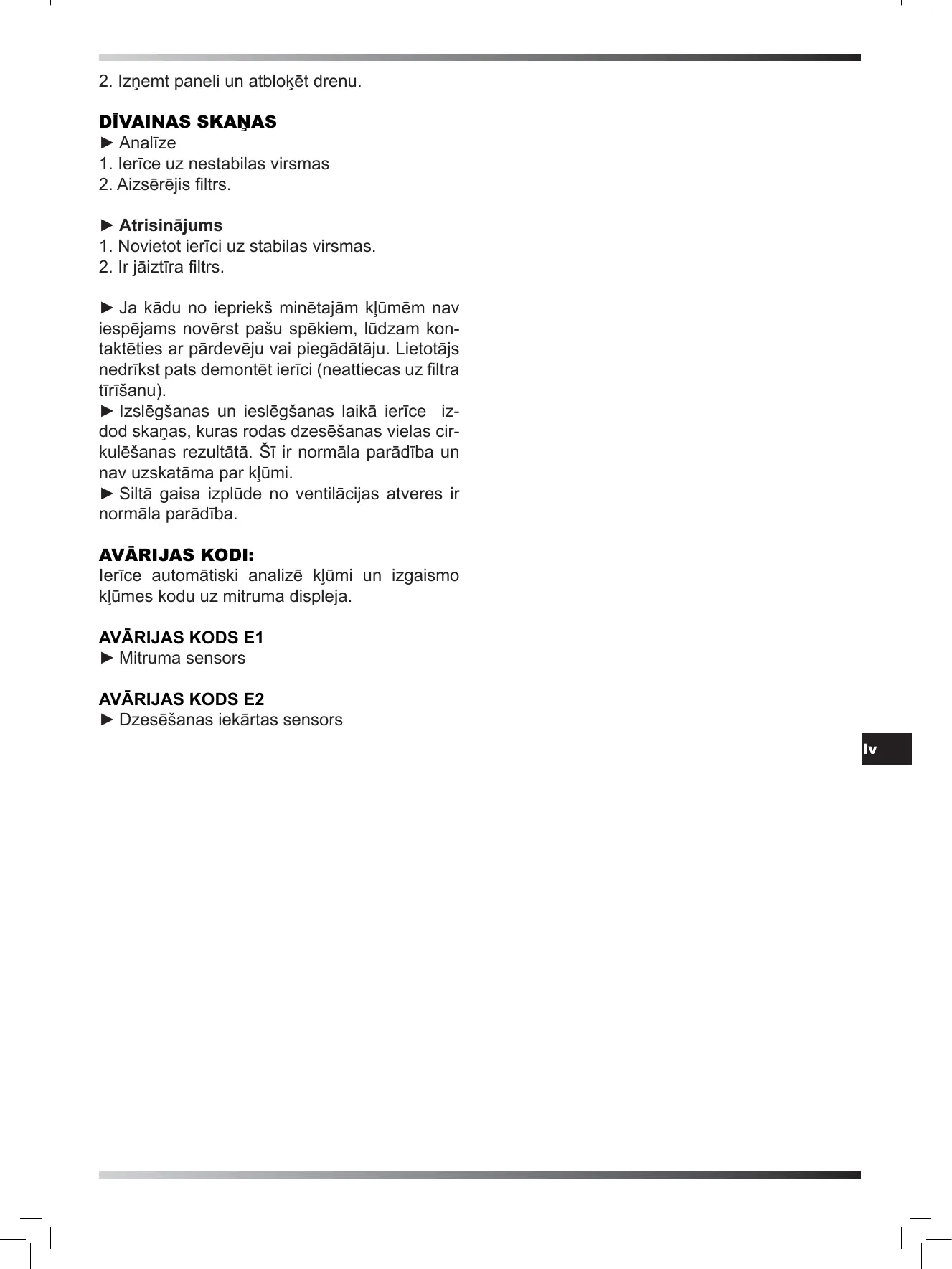 2. Izņemt paneli un atbloķēt drenu.

DĪVAINAS SKAŅAS
► Analīze
1. Ierīce uz nestabilas virsmas
2. Aizsērējis filtrs.

► Atrisinājums
1. Novietot ierīci uz stabilas virsmas.
2. Ir jāiztīra filtrs.

► Ja kādu no iepriekš minētajām kļūmēm nav iespējams novērst pašu spēkiem, lūdzam kontaktēties ar pārdevēju vai piegādātāju. Lietotājs nedrīkst pats demontēt ierīci (neattiecas uz filtra tīrīšanu).
► Izslēgšanas un ieslēgšanas laikā ierīce izdod skaņas, kuras rodas dzesēšanas vielas cirkulēšanas rezultātā. Šī ir normāla parādība un nav uzskatāma par kļūmi.
► Siltā gaisa izplūde no ventilācijas atveres ir normāla parādība.

AVĀRIJAS KODI:
Ierīce automātiski analizē kļūmi un izgaismo kļūmes kodu uz mitruma displeja.

AVĀRIJAS KODS E1
► Mitruma sensors

AVĀRIJAS KODS E2
► Dzesēšanas iekārtas sensors

lv